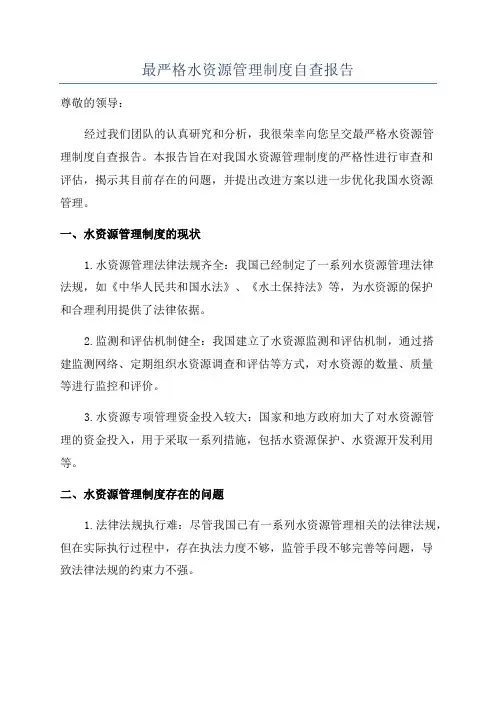 最严格水资源管理制度自查报告

尊敬的领导：

经过我们团队的认真研究和分析，我很荣幸向您呈交最严格水资源管理制度自查报告。本报告旨在对我国水资源管理制度的严格性进行审查和评估，揭示其目前存在的问题，并提出改进方案以进一步优化我国水资源管理。

一、水资源管理制度的现状

1.水资源管理法律法规齐全：我国已经制定了一系列水资源管理法律法规，如《中华人民共和国水法》、《水土保持法》等，为水资源的保护和合理利用提供了法律依据。

2.监测和评估机制健全：我国建立了水资源监测和评估机制，通过搭建监测网络、定期组织水资源调查和评估等方式，对水资源的数量、质量等进行监控和评价。

3.水资源专项管理资金投入较大：国家和地方政府加大了对水资源管理的资金投入，用于采取一系列措施，包括水资源保护、水资源开发利用等。

二、水资源管理制度存在的问题

1.法律法规执行难：尽管我国已有一系列水资源管理相关的法律法规，但在实际执行过程中，存在执法力度不够，监管手段不够完善等问题，导致法律法规的约束力不强。